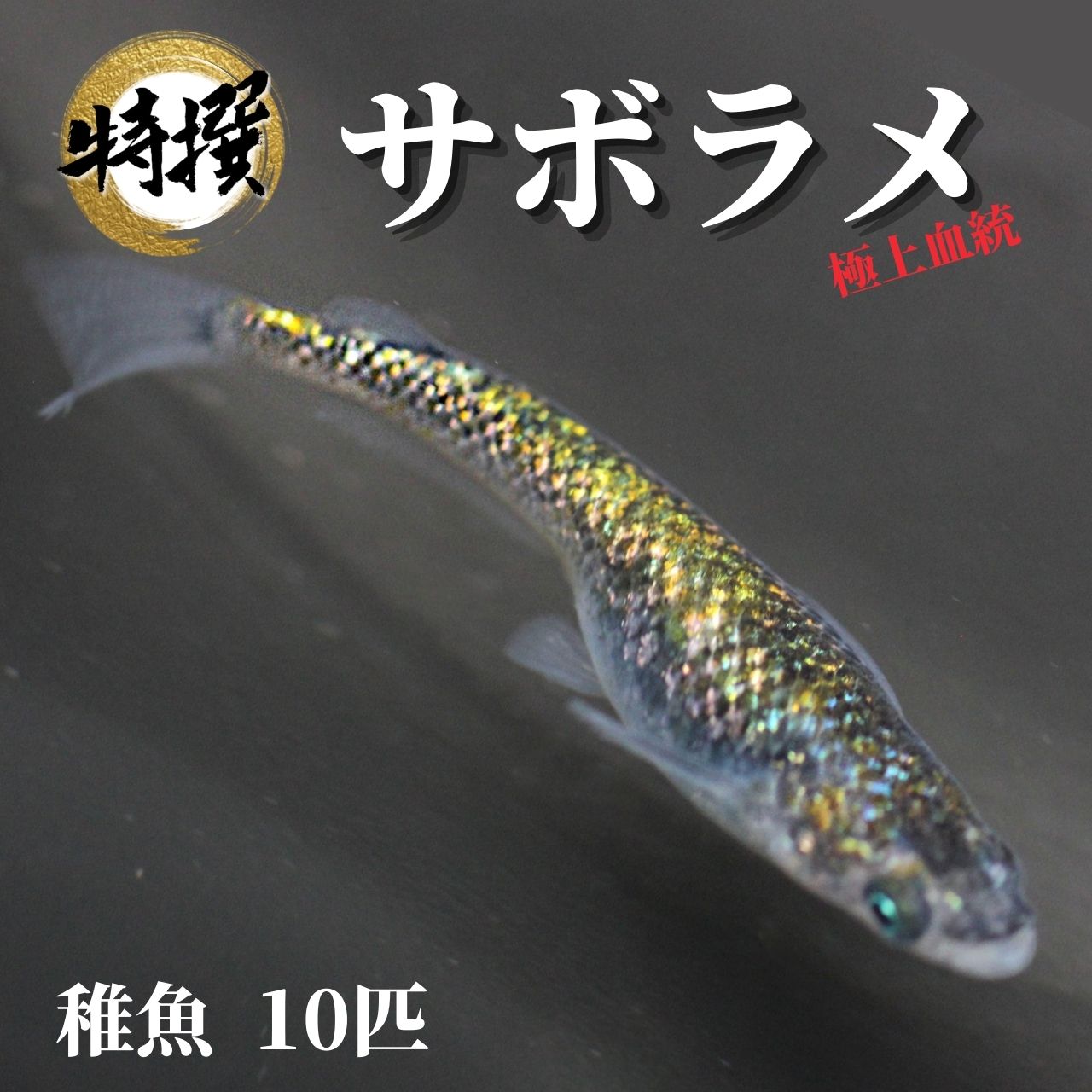 特撰

サボラメ

極上血統

稚魚　10匹